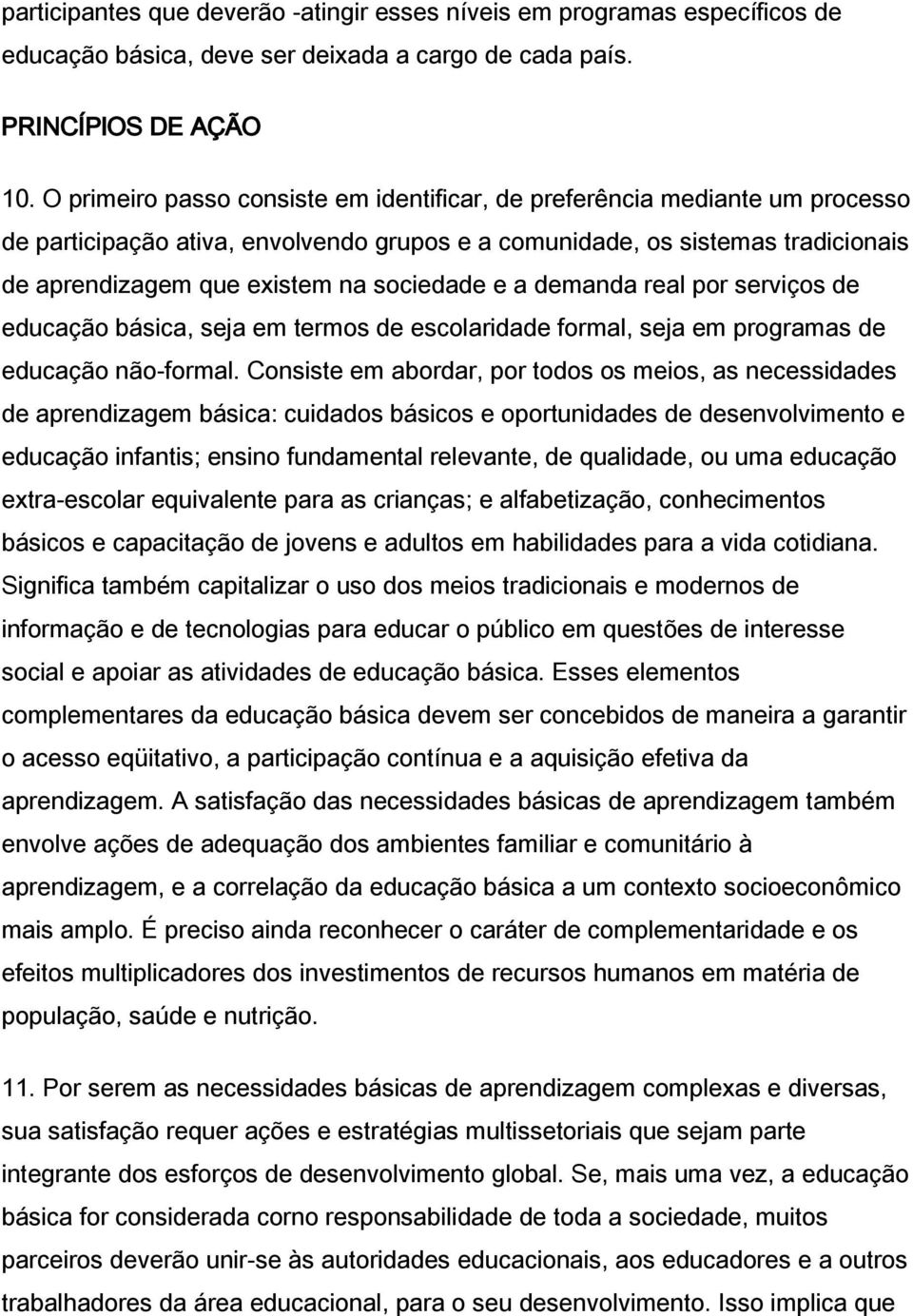 participantes que deverão -atingir esses níveis em programas específicos de educação básica, deve ser deixada a cargo de cada país.

PRINCÍPIOS DE AÇÃO

10. O primeiro passo consiste em identificar, de preferência mediante um processo de participação ativa, envolvendo grupos e a comunidade, os sistemas tradicionais de aprendizagem que existem na sociedade e a demanda real por serviços de educação básica, seja em termos de escolaridade formal, seja em programas de educação não-formal. Consiste em abordar, por todos os meios, as necessidades de aprendizagem básica: cuidados básicos e oportunidades de desenvolvimento e educação infantis; ensino fundamental relevante, de qualidade, ou uma educação extra-escolar equivalente para as crianças; e alfabetização, conhecimentos básicos e capacitação de jovens e adultos em habilidades para a vida cotidiana. Significa também capitalizar o uso dos meios tradicionais e modernos de informação e de tecnologias para educar o público em questões de interesse social e apoiar as atividades de educação básica. Esses elementos complementares da educação básica devem ser concebidos de maneira a garantir o acesso eqüitativo, a participação contínua e a aquisição efetiva da aprendizagem. A satisfação das necessidades básicas de aprendizagem também envolve ações de adequação dos ambientes familiar e comunitário à aprendizagem, e a correlação da educação básica a um contexto socioeconômico mais amplo. É preciso ainda reconhecer o caráter de complementaridade e os efeitos multiplicadores dos investimentos de recursos humanos em matéria de população, saúde e nutrição.

11. Por serem as necessidades básicas de aprendizagem complexas e diversas, sua satisfação requer ações e estratégias multissetoriais que sejam parte integrante dos esforços de desenvolvimento global. Se, mais uma vez, a educação básica for considerada corno responsabilidade de toda a sociedade, muitos parceiros deverão unir-se às autoridades educacionais, aos educadores e a outros trabalhadores da área educacional, para o seu desenvolvimento. Isso implica que